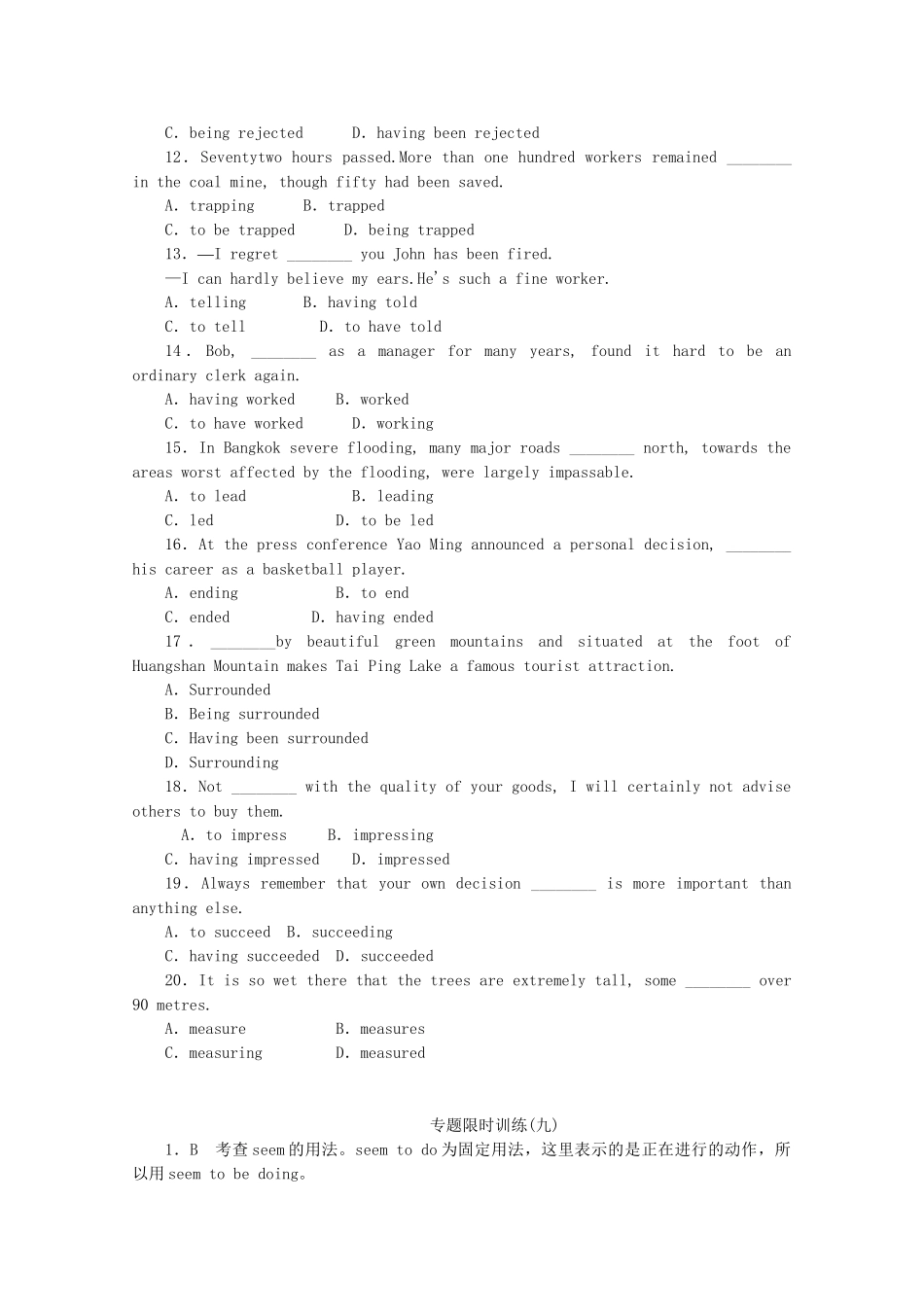 C. being rejected D. having been rejected

12. Seventytwo hours passed.More than one hundred workers remained ____ in the coal mine, though fifty had been saved.

A. trapping B. trapped

C. to be trapped D. being trapped

13. —I regret ____ you John has been fired.

—I can hardly believe my ears.He's such a fine worker.

A. telling B. having told

C. to tell D. to have told

14. Bob, ____ as a manager for many years, found it hard to be an ordinary clerk again.

A. having worked B. worked

C. to have worked D. working

15. In Bangkok severe flooding, many major roads ____ north, towards the areas worst affected by the flooding, were largely impassable.

A. to lead B. leading

C. led D. to be led

16. At the press conference Yao Ming announced a personal decision, ____ his career as a basketball player.

A. ending B. to end

C. ended D. having ended

17. ____by beautiful green mountains and situated at the foot of Huangshan Mountain makes Tai Ping Lake a famous tourist attraction.

A. Surrounded

B. Being surrounded

C. Having been surrounded

D. Surrounding

18. Not ____ with the quality of your goods, I will certainly not advise others to buy them.

A. to impress B. impressing

C. having impressed D. impressed

19. Always remember that your own decision ____ is more important than anything else.

A. to succeed B. succeeding

C. having succeeded D. succeeded

20. It is so wet there that the trees are extremely tall, some ____ over 90 metres.

A. measure B. measures

C. measuring D. measured

专题限时训练(九)

1. B 考查seem的用法。seem to do为固定用法，这里表示的是正在进行的动作，所以用seem to be doing。